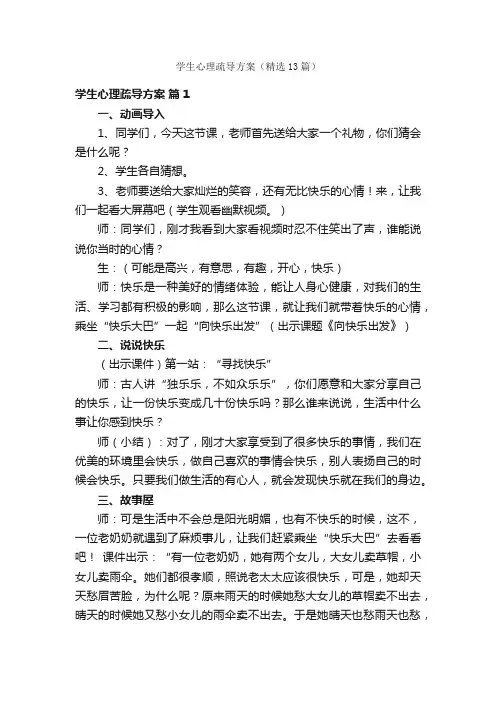 学生心理疏导方案（精选13篇）

学生心理疏导方案 篇1

一、动画导入

1、同学们，今天这节课，老师首先送给大家一个礼物，你们猜会是什么呢？

2、学生各自猜想。

3、老师要送给大家灿烂的笑容，还有无比快乐的心情！来，让我们一起看大屏幕吧（学生观看幽默视频。）

师：同学们，刚才我看到大家看视频时忍不住笑出了声，谁能说说你当时的心情？

生：（可能是高兴，有意思，有趣，开心，快乐）

师：快乐是一种美好的情绪体验，能让人身心健康，对我们的生活、学习都有积极的影响，那么这节课，就让我们就带着快乐的心情，乘坐“快乐大巴”一起“向快乐出发”（出示课题《向快乐出发》）

二、说说快乐

（出示课件）第一站：“寻找快乐”

师：古人讲“独乐乐，不如众乐乐”，你们愿意和大家分享自己的快乐，让一份快乐变成几十份快乐吗？那么谁来说说，生活中什么事让你感到快乐？

师（小结）：对了，刚才大家享受到了很多快乐的事情，我们在优美的环境里会快乐，做自己喜欢的事情会快乐，别人表扬自己的时候会快乐。只要我们做生活的有心人，就会发现快乐就在我们的身边。

三、故事屋

师：可是生活中不会总是阳光明媚，也有不快乐的时候，这不，一位老奶奶就遇到了麻烦事儿，让我们赶紧乘坐“快乐大巴”去看看吧！ 课件出示：“有一位老奶奶，她有两个女儿，大女儿卖草帽，小女儿卖雨伞。她们都很孝顺，照说老太太应该很快乐，可是，她却天天愁眉苦脸，为什么呢？原来雨天的时候她愁大女儿的草帽卖不出去，晴天的时候她又愁小女儿的雨伞卖不出去。于是她晴天也愁雨天也愁，